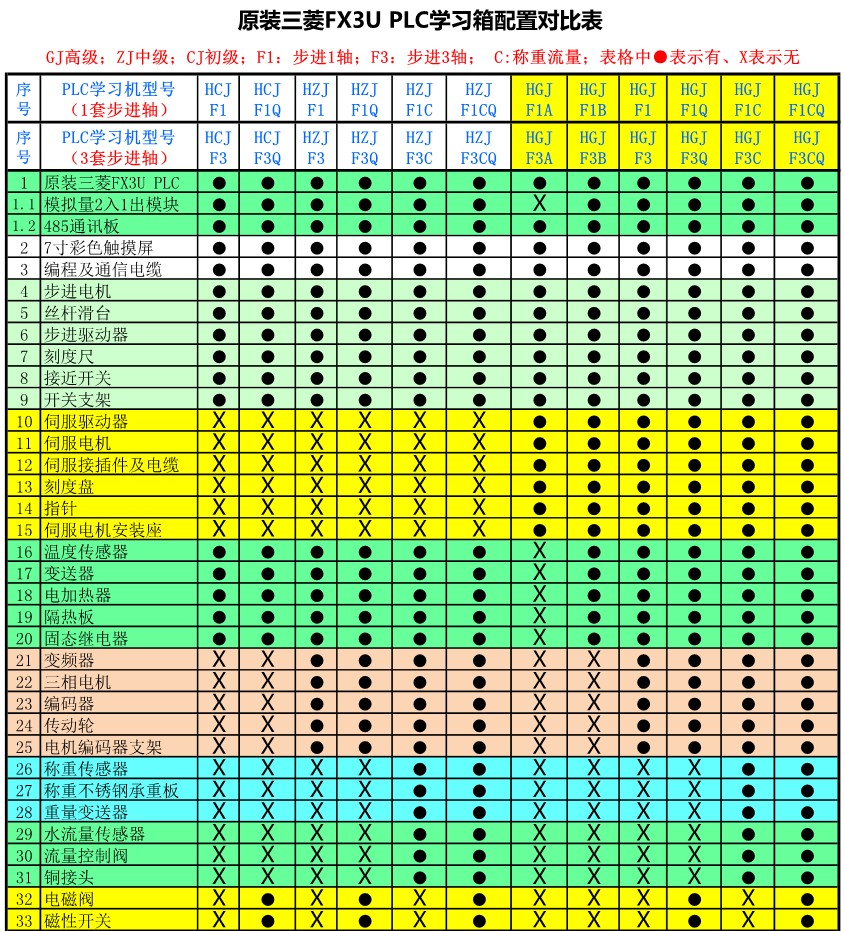 原装三菱FX3U PLC学习箱配置对比表

GJ高级；ZJ中级；CJ初级；F1：步进1轴；F3：步进3轴； C：称重流量；表格中●表示有、X表示无

| 序号 | PLC学习机型号（1套步进轴） | HCJ F1 | HCJ F1Q | HZJ F1 | HZJ F1Q | HZJ F1C | HZJ F1CQ | HGJ F1A | HGJ F1B | HGJ F1 | HGJ F1Q | HGJ F1C | HGJ F1CQ |
|---|---|---|---|---|---|---|---|---|---|---|---|---|---|
| 序号 | PLC学习机型号（3套步进轴） | HCJ F3 | HCJ F3Q | HZJ F3 | HZJ F3Q | HZJ F3C | HZJ F3CQ | HGJ F3A | HGJ F3B | HGJ F3 | HGJ F3Q | HGJ F3C | HGJ F3CQ |
| 1 | 原装三菱FX3U PLC | ● | ● | ● | ● | ● | ● | ● | ● | ● | ● | ● | ● |
| 1.1 | 模拟量2入1出模块 | ● | ● | ● | ● | ● | ● | X | ● | ● | ● | ● | ● |
| 1.2 | 485通讯板 | ● | ● | ● | ● | ● | ● | ● | ● | ● | ● | ● | ● |
| 2 | 7寸彩色触摸屏 | ● | ● | ● | ● | ● | ● | ● | ● | ● | ● | ● | ● |
| 3 | 编程及通信电缆 | ● | ● | ● | ● | ● | ● | ● | ● | ● | ● | ● | ● |
| 4 | 步进电机 | ● | ● | ● | ● | ● | ● | ● | ● | ● | ● | ● | ● |
| 5 | 丝杆滑台 | ● | ● | ● | ● | ● | ● | ● | ● | ● | ● | ● | ● |
| 6 | 步进驱动器 | ● | ● | ● | ● | ● | ● | ● | ● | ● | ● | ● | ● |
| 7 | 刻度尺 | ● | ● | ● | ● | ● | ● | ● | ● | ● | ● | ● | ● |
| 8 | 接近开关 | ● | ● | ● | ● | ● | ● | ● | ● | ● | ● | ● | ● |
| 9 | 开关支架 | ● | ● | ● | ● | ● | ● | ● | ● | ● | ● | ● | ● |
| 10 | 伺服驱动器 | X | X | X | X | X | X | ● | ● | ● | ● | ● | ● |
| 11 | 伺服电机 | X | X | X | X | X | X | ● | ● | ● | ● | ● | ● |
| 12 | 伺服接插件及电缆 | X | X | X | X | X | X | ● | ● | ● | ● | ● | ● |
| 13 | 刻度盘 | X | X | X | X | X | X | ● | ● | ● | ● | ● | ● |
| 14 | 指针 | X | X | X | X | X | X | ● | ● | ● | ● | ● | ● |
| 15 | 伺服电机安装座 | X | X | X | X | X | X | ● | ● | ● | ● | ● | ● |
| 16 | 温度传感器 | ● | ● | ● | ● | ● | ● | X | ● | ● | ● | ● | ● |
| 17 | 变送器 | ● | ● | ● | ● | ● | ● | X | ● | ● | ● | ● | ● |
| 18 | 电加热器 | ● | ● | ● | ● | ● | ● | X | ● | ● | ● | ● | ● |
| 19 | 隔热板 | ● | ● | ● | ● | ● | ● | X | ● | ● | ● | ● | ● |
| 20 | 固态继电器 | ● | ● | ● | ● | ● | ● | X | ● | ● | ● | ● | ● |
| 21 | 变频器 | X | X | ● | ● | ● | ● | X | X | ● | ● | ● | ● |
| 22 | 三相电机 | X | X | ● | ● | ● | ● | X | X | ● | ● | ● | ● |
| 23 | 编码器 | X | X | ● | ● | ● | ● | X | X | ● | ● | ● | ● |
| 24 | 传动轮 | X | X | ● | ● | ● | ● | X | X | ● | ● | ● | ● |
| 25 | 电机编码器支架 | X | X | ● | ● | ● | ● | X | X | ● | ● | ● | ● |
| 26 | 称重传感器 | X | X | X | X | ● | ● | X | X | X | X | ● | ● |
| 27 | 称重不锈钢承重板 | X | X | X | X | ● | ● | X | X | X | X | ● | ● |
| 28 | 重量变送器 | X | X | X | X | ● | ● | X | X | X | X | ● | ● |
| 29 | 水流量传感器 | X | X | X | X | ● | ● | X | X | X | X | ● | ● |
| 30 | 流量控制阀 | X | X | X | X | ● | ● | X | X | X | X | ● | ● |
| 31 | 铜接头 | X | X | X | X | ● | ● | X | X | X | X | ● | ● |
| 32 | 电磁阀 | X | ● | X | ● | X | ● | X | X | X | ● | X | ● |
| 33 | 磁性开关 | X | ● | X | ● | X | ● | X | X | X | ● | X | ● |